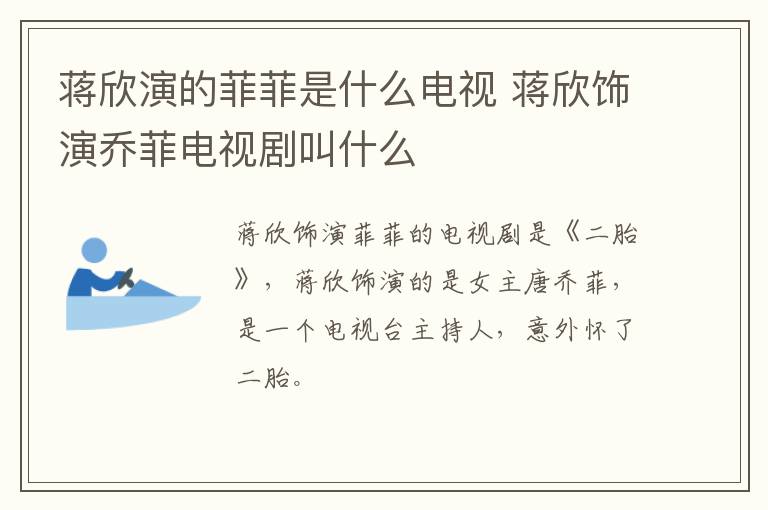 蒋欣演的菲菲是什么电视 蒋欣饰演乔菲电视剧叫什么

蒋欣饰演菲菲的电视剧是《二胎》，蒋欣饰演的是女主唐乔菲，是一个电视台主持人，意外怀了二胎。